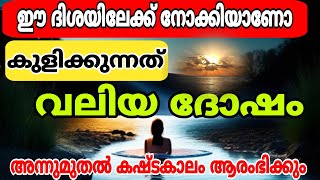 ഈ ദിശയിലേക്ക് നോക്കിയാണോ

കുളിക്കുന്നത്

വലിയ ദോഷം

അന്നുമുതൽ കഷ്ടകാലം ആരംഭിക്കും